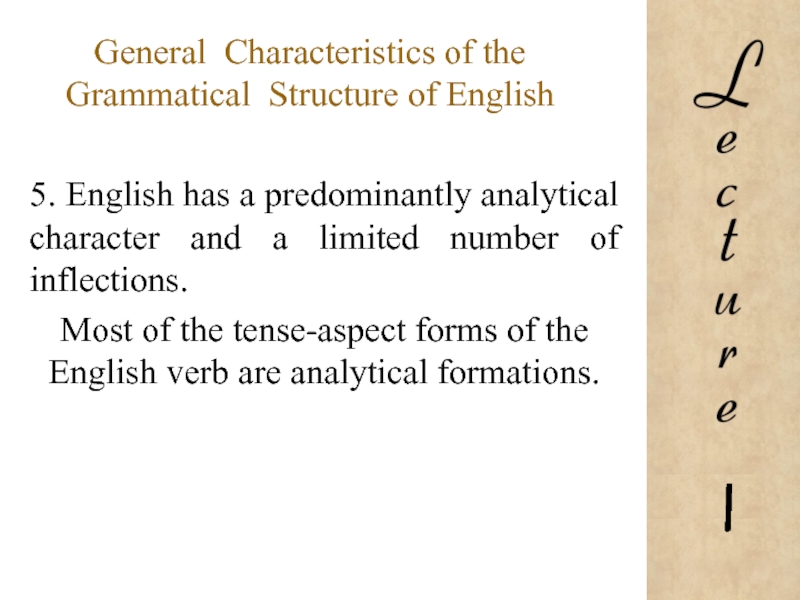 General Characteristics of the Grammatical Structure of English

5. English has a predominantly analytical character and a limited number of inflections.

Most of the tense-aspect forms of the English verb are analytical formations.

L
e
c
t
u
r
e

I